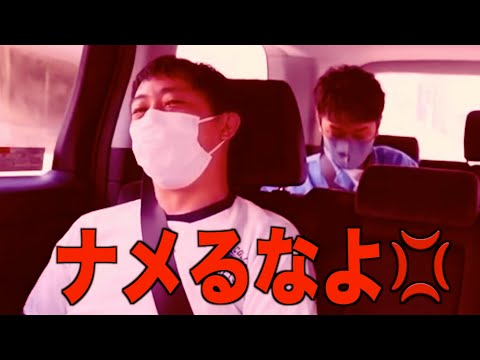 ナメるなよ💢